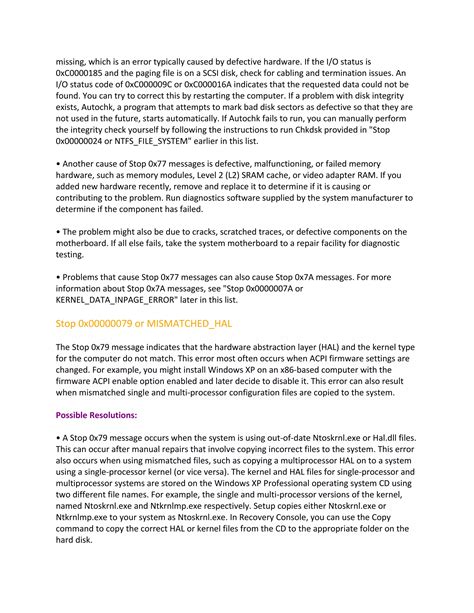 missing, which is an error typically caused by defective hardware. If the I/O status is 0xC0000185 and the paging file is on a SCSI disk, check for cabling and termination issues. An I/O status code of 0xC000009C or 0xC000016A indicates that the requested data could not be found. You can try to correct this by restarting the computer. If a problem with disk integrity exists, Autochk, a program that attempts to mark bad disk sectors as defective so that they are not used in the future, starts automatically. If Autochk fails to run, you can manually perform the integrity check yourself by following the instructions to run Chkdsk provided in "Stop 0x00000024 or NTFS_FILE_SYSTEM" earlier in this list.

• Another cause of Stop 0x77 messages is defective, malfunctioning, or failed memory hardware, such as memory modules, Level 2 (L2) SRAM cache, or video adapter RAM. If you added new hardware recently, remove and replace it to determine if it is causing or contributing to the problem. Run diagnostics software supplied by the system manufacturer to determine if the component has failed.

• The problem might also be due to cracks, scratched traces, or defective components on the motherboard. If all else fails, take the system motherboard to a repair facility for diagnostic testing.

• Problems that cause Stop 0x77 messages can also cause Stop 0x7A messages. For more information about Stop 0x7A messages, see "Stop 0x0000007A or KERNEL_DATA_INPAGE_ERROR" later in this list.

Stop 0x00000079 or MISMATCHED_HAL

The Stop 0x79 message indicates that the hardware abstraction layer (HAL) and the kernel type for the computer do not match. This error most often occurs when ACPI firmware settings are changed. For example, you might install Windows XP on an x86-based computer with the firmware ACPI enable option enabled and later decide to disable it. This error can also result when mismatched single and multi-processor configuration files are copied to the system.

Possible Resolutions:

• A Stop 0x79 message occurs when the system is using out-of-date Ntoskrnl.exe or Hal.dll files. This can occur after manual repairs that involve copying incorrect files to the system. This error also occurs when using mismatched files, such as copying a multiprocessor HAL on to a system using a single-processor kernel (or vice versa). The kernel and HAL files for single-processor and multiprocessor systems are stored on the Windows XP Professional operating system CD using two different file names. For example, the single and multi-processor versions of the kernel, named Ntoskrnl.exe and Ntkrnlmp.exe respectively. Setup copies either Ntoskrnl.exe or Ntkrnlmp.exe to your system as Ntoskrnl.exe. In Recovery Console, you can use the Copy command to copy the correct HAL or kernel files from the CD to the appropriate folder on the hard disk.